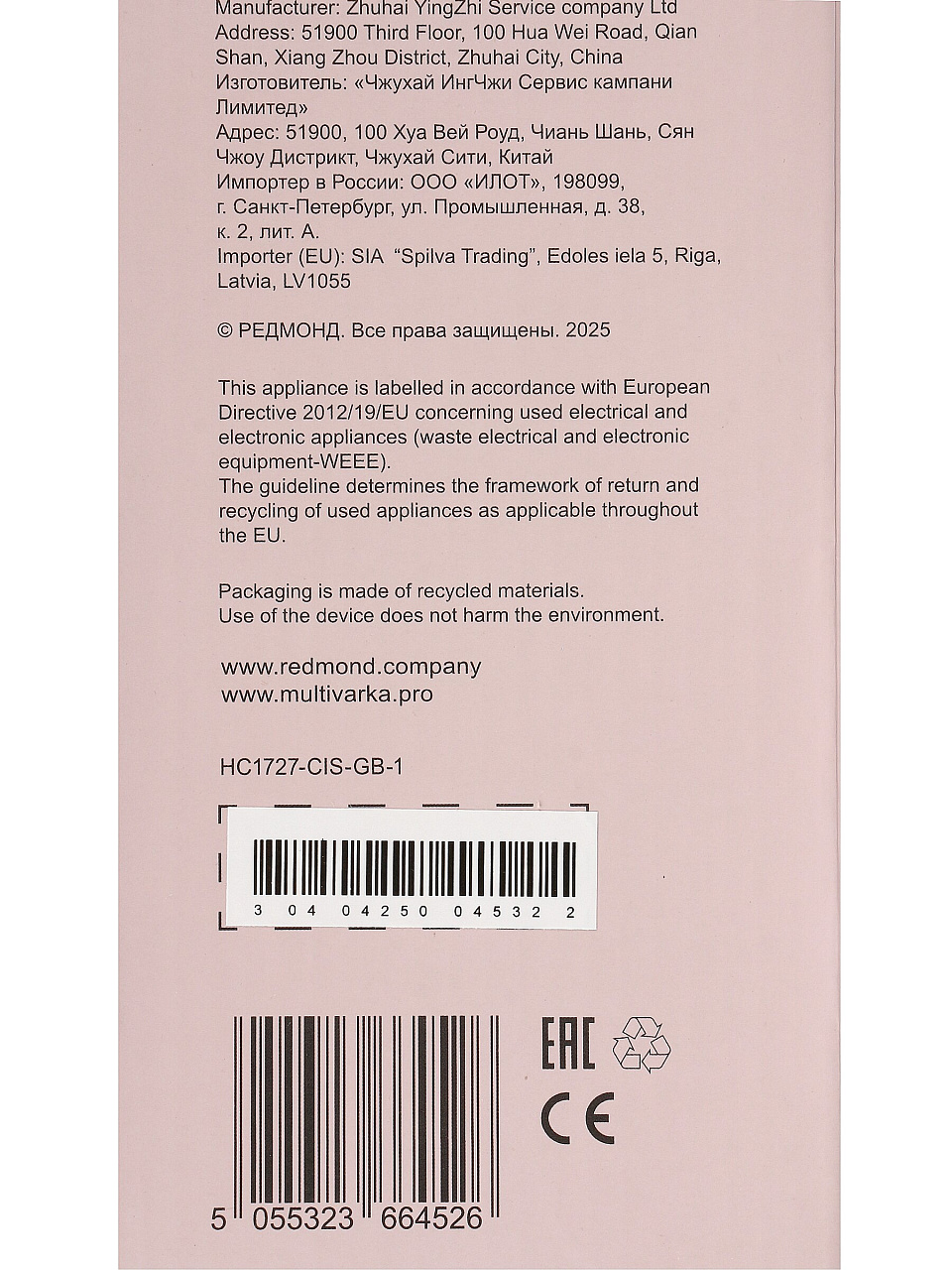 Manufacturer: Zhuhai YingZhi Service company Ltd
Address: 51900 Third Floor, 100 Hua Wei Road, Qian Shan, Xiang Zhou District, Zhuhai City, China
Изготовитель: «Чжухай ИнгЧжи Сервис кампани Лимитед»
Адрес: 51900, 100 Хуа Вей Роуд, Чиань Шань, Сян Чжоу Дистрикт, Чжухай Сити, Китай
Импортер в России: ООО «ИЛОТ», 198099, г. Санкт-Петербург, ул. Промышленная, д. 38, к. 2, лит. А.
Importer (EU): SIA "Spilva Trading", Edoles iela 5, Riga, Latvia, LV1055

© РЕДМОНД. Все права защищены. 2025

This appliance is labelled in accordance with European Directive 2012/19/EU concerning used electrical and electronic appliances (waste electrical and electronic equipment-WEEE).
The guideline determines the framework of return and recycling of used appliances as applicable throughout the EU.

Packaging is made of recycled materials.
Use of the device does not harm the environment.

www.redmond.company
www.multivarka.pro

HC1727-CIS-GB-1

3 04 04250 04532 2

EAC

CE

5 055323 664526